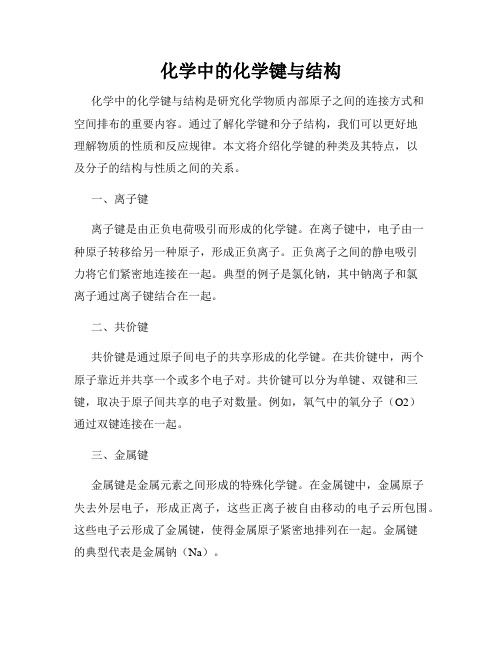 化学中的化学键与结构

化学中的化学键与结构是研究化学物质内部原子之间的连接方式和空间排布的重要内容。通过了解化学键和分子结构，我们可以更好地理解物质的性质和反应规律。本文将介绍化学键的种类及其特点，以及分子的结构与性质之间的关系。

一、离子键

离子键是由正负电荷吸引而形成的化学键。在离子键中，电子由一种原子转移给另一种原子，形成正负离子。正负离子之间的静电吸引力将它们紧密地连接在一起。典型的例子是氯化钠，其中钠离子和氯离子通过离子键结合在一起。

二、共价键

共价键是通过原子间电子的共享形成的化学键。在共价键中，两个原子靠近并共享一个或多个电子对。共价键可以分为单键、双键和三键，取决于原子间共享的电子对数量。例如，氧气中的氧分子（O2）通过双键连接在一起。

三、金属键

金属键是金属元素之间形成的特殊化学键。在金属键中，金属原子失去外层电子，形成正离子，这些正离子被自由移动的电子云所包围。这些电子云形成了金属键，使得金属原子紧密地排列在一起。金属键的典型代表是金属钠（Na）。